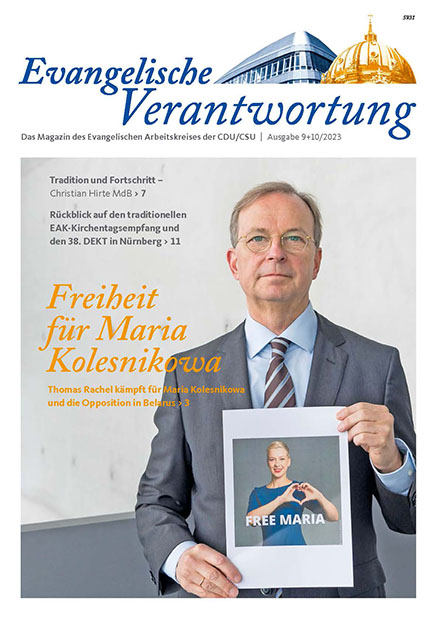 5931

Evangelische Verantwortung

Das Magazin des Evangelischen Arbeitskreises der CDU/CSU | Ausgabe 9+10/2023

Tradition und Fortschritt – Christian Hirte MdB > 7

Rückblick auf den traditionellen EAK-Kirchentagsempfang und den 38. DEKT in Nürnberg > 11

Freiheit für Maria Kolesnikowa

Thomas Rachel kämpft für Maria Kolesnikowa und die Opposition in Belarus > 3

FREE MARIA